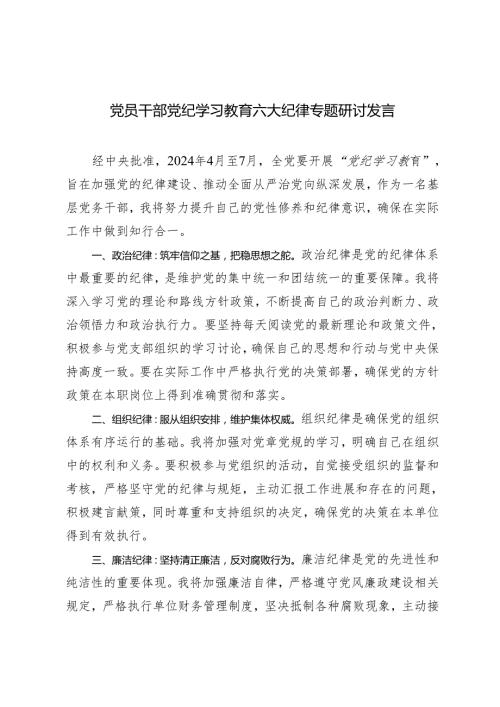 党员干部党纪学习教育六大纪律专题研讨发言

经中央批准，2024年4月至7月，全党要开展“党纪学习教育”，旨在加强党的纪律建设、推动全面从严治党向纵深发展，作为一名基层党务干部，我将努力提升自己的党性修养和纪律意识，确保在实际工作中做到知行合一。

一、政治纪律：筑牢信仰之基，把稳思想之舵。政治纪律是党的纪律体系中最重要的纪律，是维护党的集中统一和团结统一的重要保障。我将深入学习党的理论和路线方针政策，不断提高自己的政治判断力、政治领悟力和政治执行力。要坚持每天阅读党的最新理论和政策文件，积极参与党支部组织的学习讨论，确保自己的思想和行动与党中央保持高度一致。要在实际工作中严格执行党的决策部署，确保党的方针政策在本职岗位上得到准确贯彻和落实。

二、组织纪律：服从组织安排，维护集体权威。组织纪律是确保党的组织体系有序运行的基础。我将加强对党章党规的学习，明确自己在组织中的权利和义务。要积极参与党组织的活动，自觉接受组织的监督和考核，严格坚守党的纪律与规矩，主动汇报工作进展和存在的问题，积极建言献策，同时尊重和支持组织的决定，确保党的决策在本单位得到有效执行。

三、廉洁纪律：坚持清正廉洁，反对腐败行为。廉洁纪律是党的先进性和纯洁性的重要体现。我将加强廉洁自律，严格遵守党风廉政建设相关规定，严格执行单位财务管理制度，坚决抵制各种腐败现象，主动接